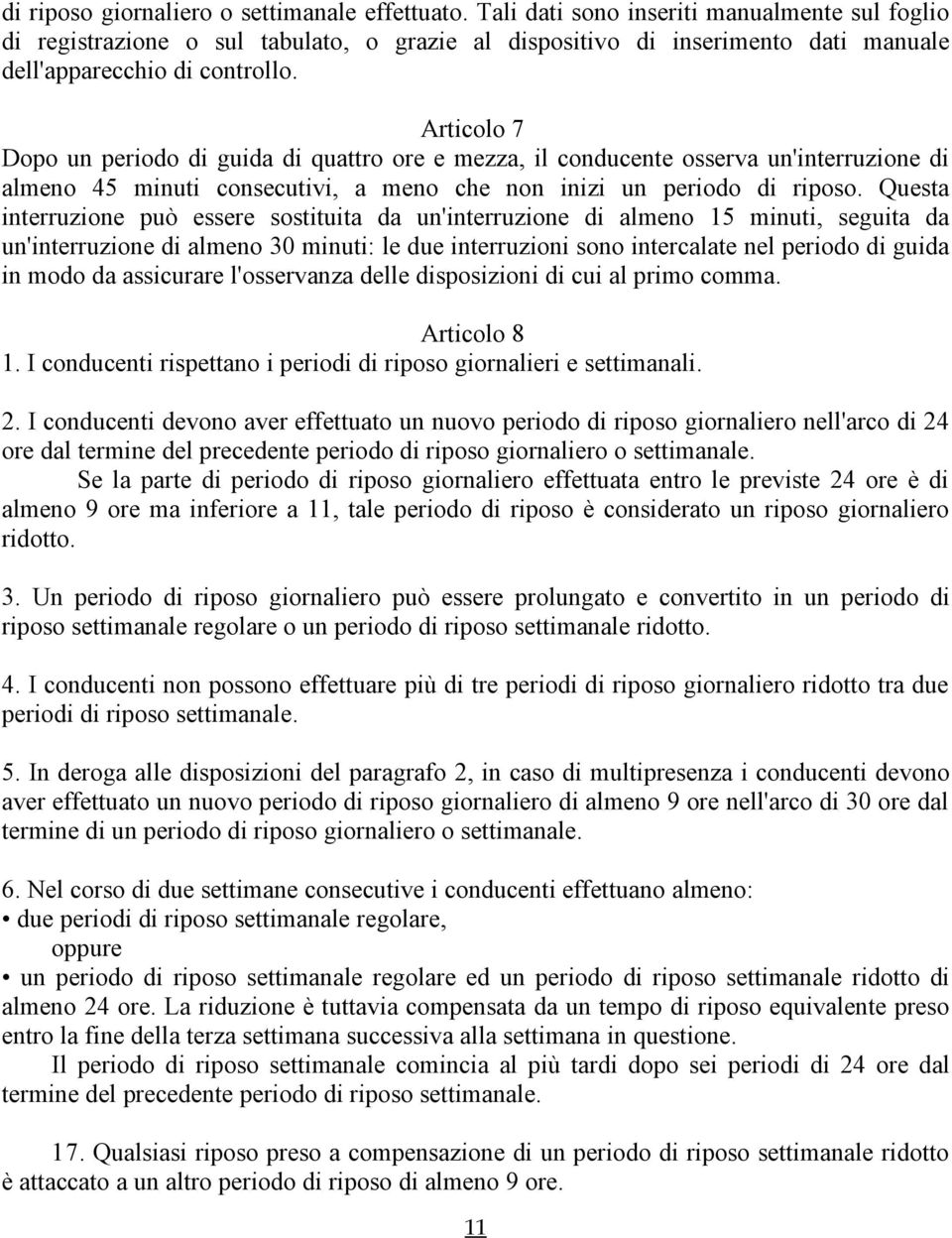 di riposo giornaliero o settimanale effettuato. Tali dati sono inseriti manualmente sul foglio di registrazione o sul tabulato, o grazie al dispositivo di inserimento dati manuale dell'apparecchio di controllo.

Articolo 7
Dopo un periodo di guida di quattro ore e mezza, il conducente osserva un'interruzione di almeno 45 minuti consecutivi, a meno che non inizi un periodo di riposo. Questa interruzione può essere sostituita da un'interruzione di almeno 15 minuti, seguita da un'interruzione di almeno 30 minuti: le due interruzioni sono intercalate nel periodo di guida in modo da assicurare l'osservanza delle disposizioni di cui al primo comma.

Articolo 8
1. I conducenti rispettano i periodi di riposo giornalieri e settimanali.

2. I conducenti devono aver effettuato un nuovo periodo di riposo giornaliero nell'arco di 24 ore dal termine del precedente periodo di riposo giornaliero o settimanale.
Se la parte di periodo di riposo giornaliero effettuata entro le previste 24 ore è di almeno 9 ore ma inferiore a 11, tale periodo di riposo è considerato un riposo giornaliero ridotto.

3. Un periodo di riposo giornaliero può essere prolungato e convertito in un periodo di riposo settimanale regolare o un periodo di riposo settimanale ridotto.

4. I conducenti non possono effettuare più di tre periodi di riposo giornaliero ridotto tra due periodi di riposo settimanale.

5. In deroga alle disposizioni del paragrafo 2, in caso di multipresenza i conducenti devono aver effettuato un nuovo periodo di riposo giornaliero di almeno 9 ore nell'arco di 30 ore dal termine di un periodo di riposo giornaliero o settimanale.

6. Nel corso di due settimane consecutive i conducenti effettuano almeno:
• due periodi di riposo settimanale regolare,
oppure
• un periodo di riposo settimanale regolare ed un periodo di riposo settimanale ridotto di almeno 24 ore. La riduzione è tuttavia compensata da un tempo di riposo equivalente preso entro la fine della terza settimana successiva alla settimana in questione.
Il periodo di riposo settimanale comincia al più tardi dopo sei periodi di 24 ore dal termine del precedente periodo di riposo settimanale.

17. Qualsiasi riposo preso a compensazione di un periodo di riposo settimanale ridotto è attaccato a un altro periodo di riposo di almeno 9 ore.

11